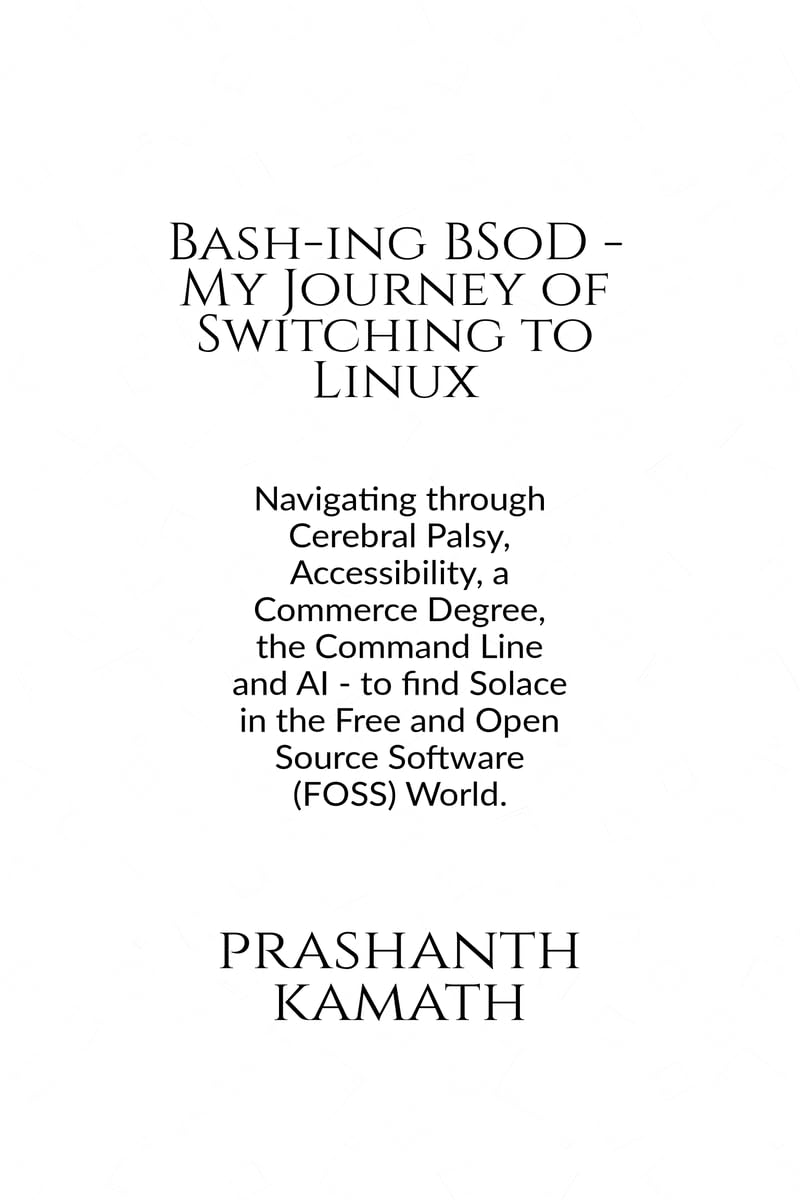 Bash-ing BSoD - My Journey of Switching to Linux

Navigating through Cerebral Palsy, Accessibility, a Commerce Degree, the Command Line and AI - to find Solace in the Free and Open Source Software (FOSS) World.

PRASHANTH KAMATH